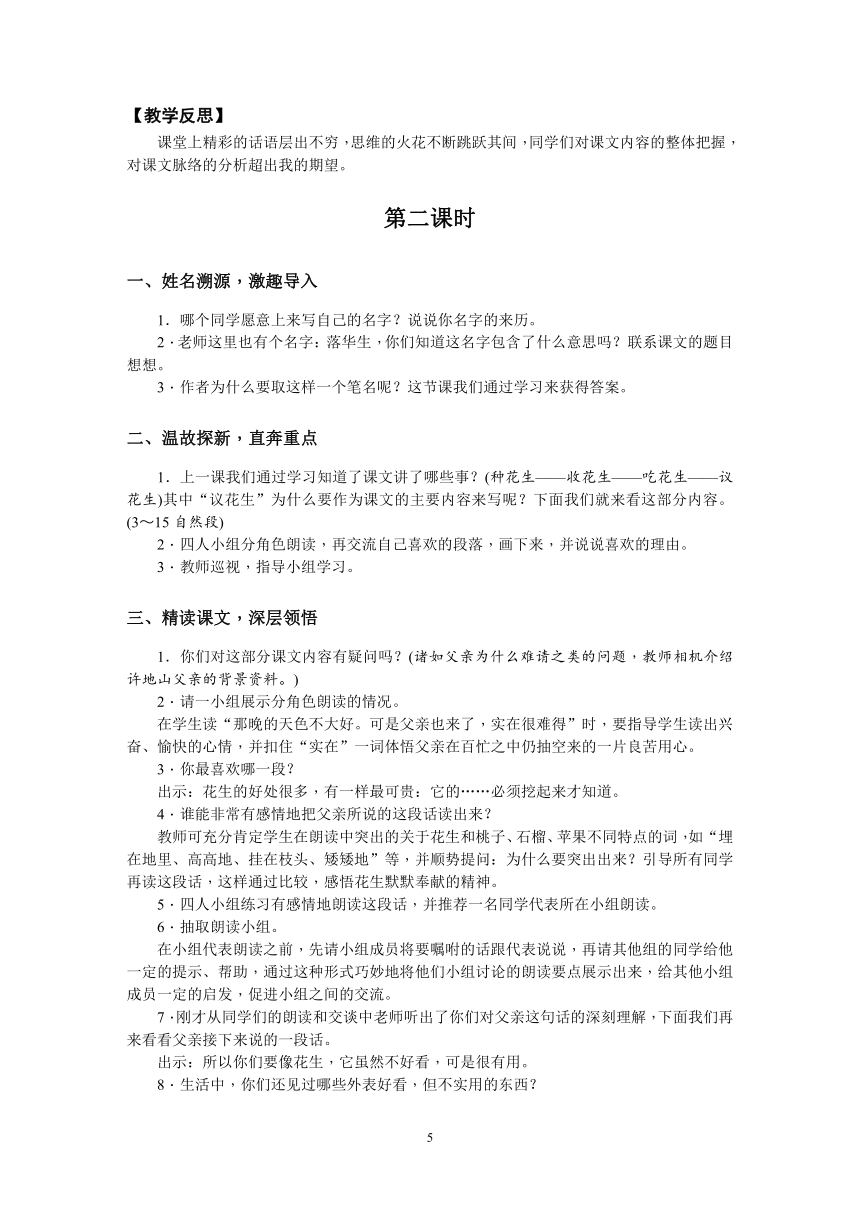 【教学反思】

课堂上精彩的话语层出不穷，思维的火花不断跳跃其间，同学们对课文内容的整体把握，对课文脉络的分析超出我的期望。

第二课时

一、姓名溯源，激趣导入

1．哪个同学愿意上来写自己的名字？说说你名字的来历。

2．老师这里也有个名字：落华生，你们知道这名字包含了什么意思吗？联系课文的题目想想。

3．作者为什么要取这样一个笔名呢？这节课我们通过学习来获得答案。

二、温故探新，直奔重点

1．上一课我们通过学习知道了课文讲了哪些事？(种花生——收花生——吃花生——议花生)其中“议花生”为什么要作为课文的主要内容来写呢？下面我们就来看这部分内容。(3～15 自然段)

2．四人小组分角色朗读，再交流自己喜欢的段落，画下来，并说说喜欢的理由。

3．教师巡视，指导小组学习。

三、精读课文，深层领悟

1．你们对这部分课文内容有疑问吗？(诸如父亲为什么难请之类的问题，教师相机介绍许地山父亲的背景资料。)

2．请一小组展示分角色朗读的情况。

在学生读“那晚的天色不大好。可是父亲也来了，实在很难得”时，要指导学生读出兴奋、愉快的心情，并扣住“实在”一词体悟父亲在百忙之中仍抽空来的一片良苦用心。

3．你最喜欢哪一段？

出示：花生的好处很多，有一样最可贵：它的……必须挖起来才知道。

4．谁能非常有感情地把父亲所说的这段话读出来？

教师可充分肯定学生在朗读中突出的关于花生和桃子、石榴、苹果不同特点的词，如“埋在地里、高高地、挂在枝头、矮矮地”等，并顺势提问：为什么要突出出来？引导所有同学再读这段话，这样通过比较，感悟花生默默奉献的精神。

5．四人小组练习有感情地朗读这段话，并推荐一名同学代表所在小组朗读。

6．抽取朗读小组。

在小组代表朗读之前，先请小组成员将要嘱咐的话跟代表说说，再请其他组的同学给他一定的提示、帮助，通过这种形式巧妙地将他们小组讨论的朗读要点展示出来，给其他小组成员一定的启发，促进小组之间的交流。

7．刚才从同学们的朗读和交谈中老师听出了你们对父亲这句话的深刻理解，下面我们再来看看父亲接下来说的一段话。

出示：所以你们要像花生，它虽然不好看，可是很有用。

8．生活中，你们还见过哪些外表好看，但不实用的东西？

5